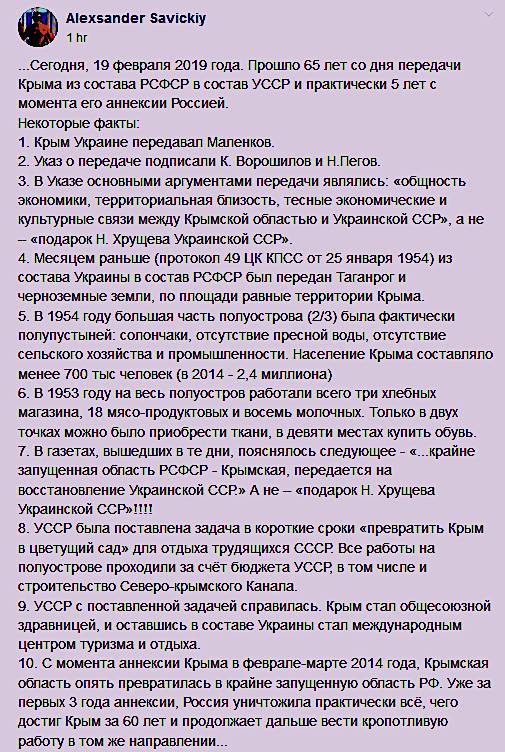 Alexsander Savickiy
1 hr

...Сегодня, 19 февраля 2019 года. Прошло 65 лет со дня передачи Крыма из состава РСФСР в состав УССР и практически 5 лет с момента его аннексии Россией.
Некоторые факты:
1. Крым Украине передавал Маленков.
2. Указ о передаче подписали К. Ворошилов и Н.Пегов.
3. В Указе основными аргументами передачи являлись: «общность экономики, территориальная близость, тесные экономические и культурные связи между Крымской областью и Украинской ССР», а не – «подарок Н. Хрущева Украинской ССР».
4. Месяцем раньше (протокол 49 ЦК КПСС от 25 января 1954) из состава Украины в состав РСФСР был передан Таганрог и черноземные земли, по площади равные территории Крыма.
5. В 1954 году большая часть полуострова (2/3) была фактически полупустыней: солончаки, отсутствие пресной воды, отсутствие сельского хозяйства и промышленности. Население Крыма составляло менее 700 тыс человек (в 2014 - 2,4 миллиона)
6. В 1953 году на весь полуостров работали всего три хлебных магазина, 18 мясо-продуктовых и восемь молочных. Только в двух точках можно было приобрести ткани, в девяти местах купить обувь.
7. В газетах, вышедших в те дни, пояснялось следующее - «...крайне запущенная область РСФСР - Крымская, передается на восстановление Украинской ССР.» А не – «подарок Н. Хрущева Украинской ССР»!!!!
8. УССР была поставлена задача в короткие сроки «превратить Крым в цветущий сад» для отдыха трудящихся СССР. Все работы на полуострове проходили за счёт бюджета УССР, в том числе и строительство Северо-крымского Канала.
9. УССР с поставленной задачей справилась. Крым стал общесоюзной здравницей, и оставшись в составе Украины стал международным центром туризма и отдыха.
10. С момента аннексии Крыма в феврале-марте 2014 года, Крымская область опять превратилась в крайне запущенную область РФ. Уже за первых 3 года аннексии, Россия уничтожила практически всё, чего достиг Крым за 60 лет и продолжает дальше вести кропотливую работу в том же направлении...